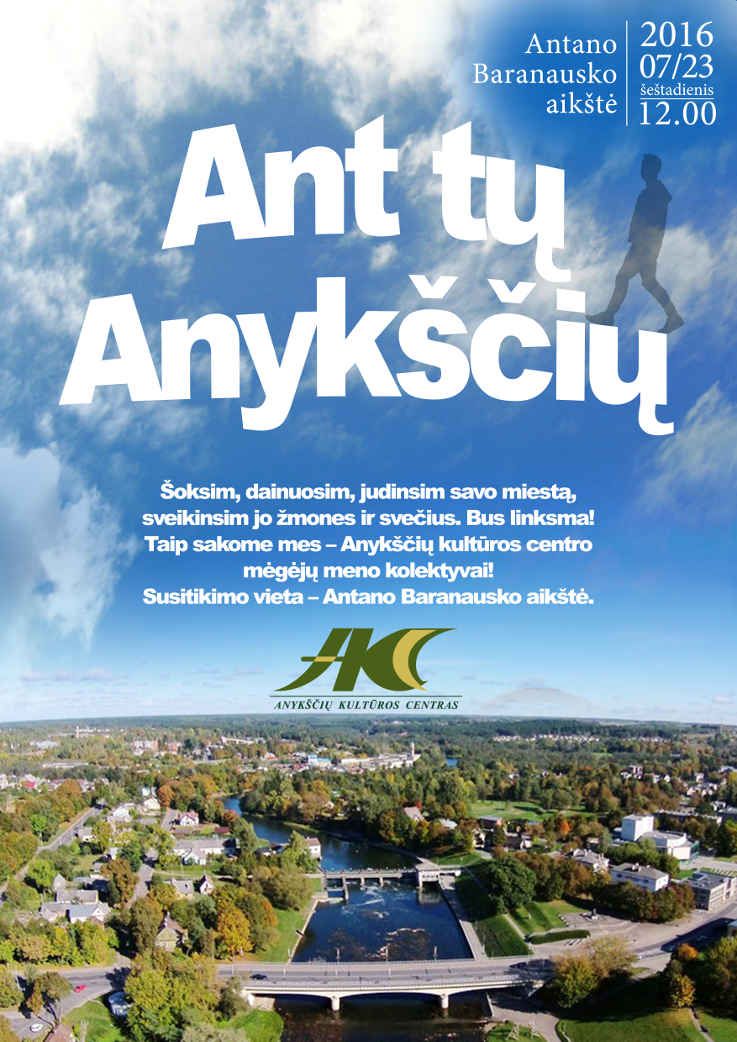 Antano Baranausko aikštė

2016 07/23 šeštadienis 12.00

Ant tų Anykščių

Šoksim, dainuosim, judinsim savo miestą, sveikinsim jo žmones ir svečius. Bus linksma! Taip sakome mes – Anykščių kultūros centro mėgėjų meno kolektyvai! Susitikimo vieta – Antano Baranausko aikštė.

AKC

ANYKŠČIŲ KULTŪROS CENTRAS